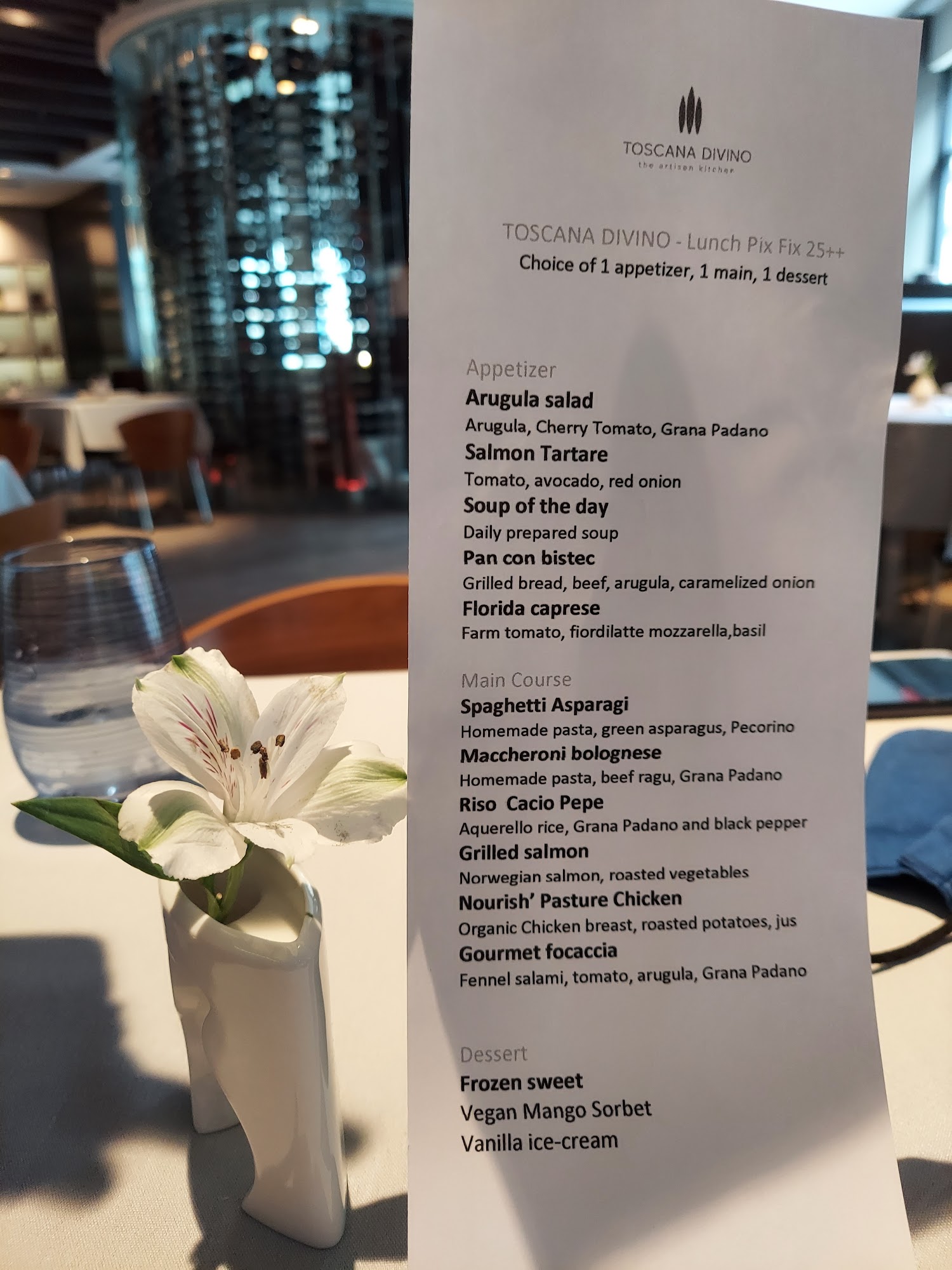 TOSCANA DIVINO
the artisan kitchen

TOSCANA DIVINO - Lunch Pix Fix 25++
Choice of 1 appetizer, 1 main, 1 dessert

Appetizer
Arugula salad
Arugula, Cherry Tomato, Grana Padano
Salmon Tartare
Tomato, avocado, red onion
Soup of the day
Daily prepared soup
Pan con bistec
Grilled bread, beef, arugula, caramelized onion
Florida caprese
Farm tomato, fiordilatte mozzarella,basil

Main Course
Spaghetti Asparagi
Homemade pasta, green asparagus, Pecorino
Maccheroni bolognese
Homemade pasta, beef ragu, Grana Padano
Riso Cacio Pepe
Aquerello rice, Grana Padano and black pepper
Grilled salmon
Norwegian salmon, roasted vegetables
Nourish' Pasture Chicken
Organic Chicken breast, roasted potatoes, jus
Gourmet focaccia
Fennel salami, tomato, arugula, Grana Padano

Dessert
Frozen sweet
Vegan Mango Sorbet
Vanilla ice-cream